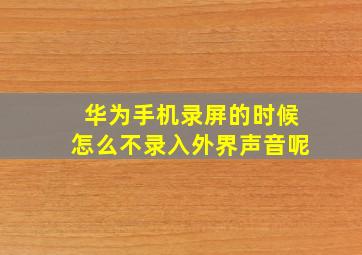 华为手机录屏的时候
怎么不录入外界声音呢